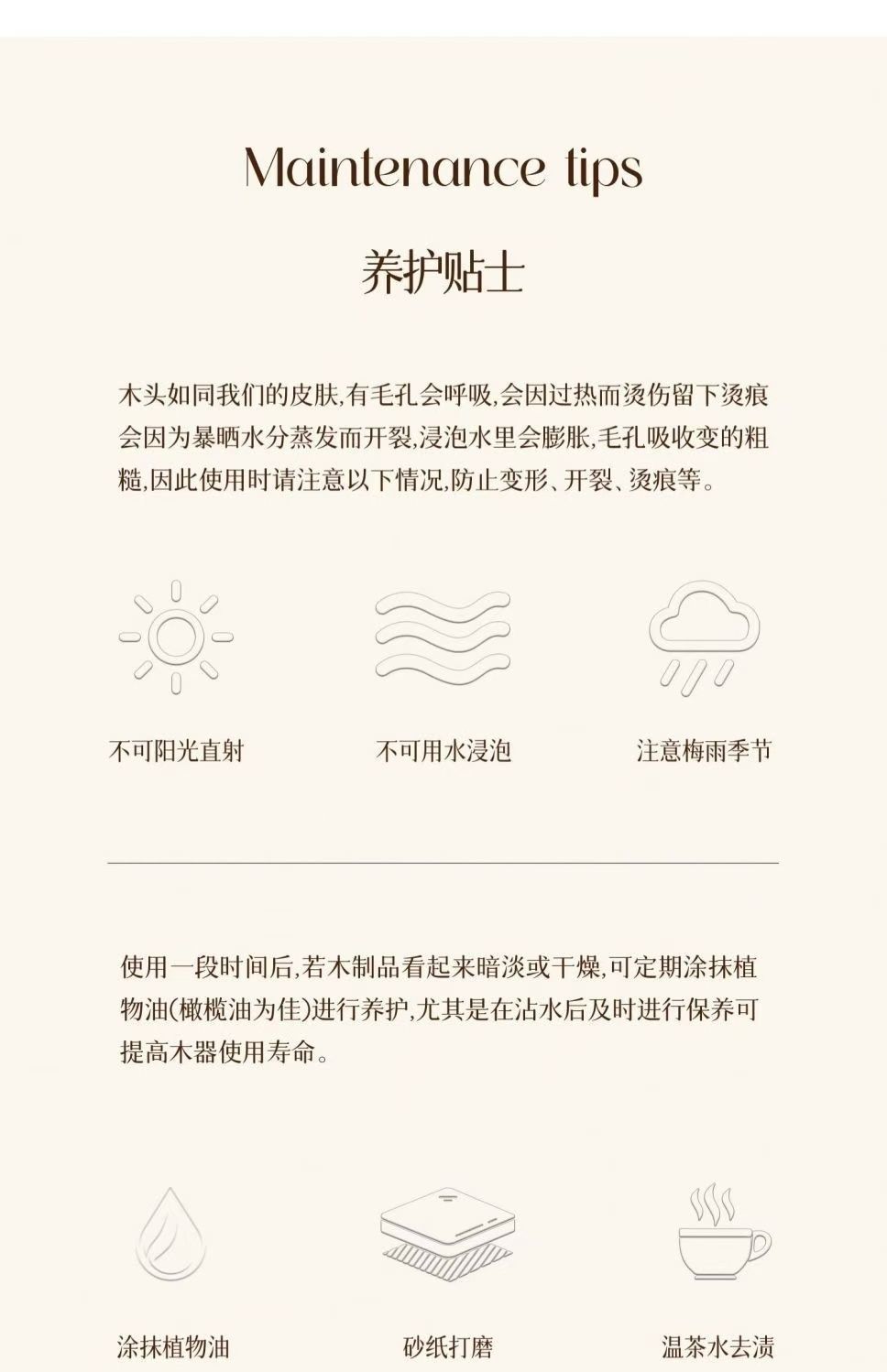 Maintenance tips

养护贴士

木头如同我们的皮肤,有毛孔会呼吸,会因过热而烫伤留下烫痕会因为暴晒水分蒸发而开裂,浸泡水里会膨胀,毛孔吸收变的粗糙,因此使用时请注意以下情况,防止变形、开裂、烫痕等。

不可阳光直射

不可用水浸泡

注意梅雨季节

使用一段时间后,若木制品看起来暗淡或干燥,可定期涂抹植物油(橄榄油为佳)进行养护,尤其是在沾水后及时进行保养可提高木器使用寿命。

涂抹植物油

砂纸打磨

温茶水去渍